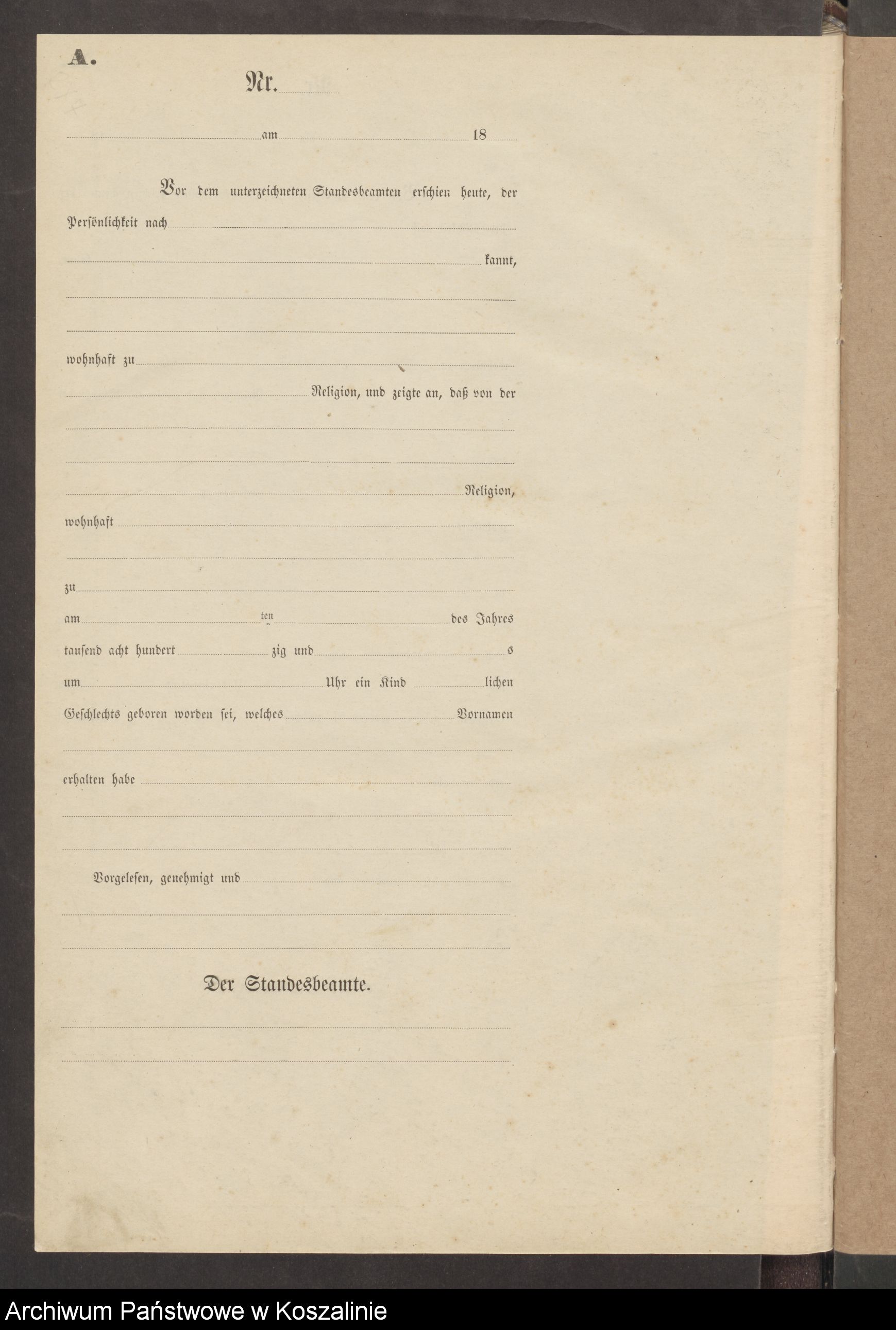 A.

Nr.

am 18

Vor dem unterzeichneten Standesbeamten erschien heute, der Persönlichkeit nach

kannt,

wohnhaft zu

Religion, und zeigte an, daß von der

Religion,

wohnhaft

zu

am ten des Jahres

tausend acht hundert zig und s

um Uhr ein Kind lichen

Geschlechts geboren worden sei, welches Vornamen

erhalten habe

Vorgelesen, genehmigt und

Der Standesbeamte.

Archiwum Państwowe w Koszalinie